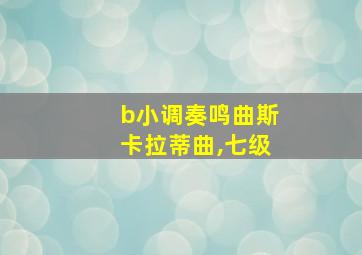 b小调奏鸣曲斯卡拉蒂曲,七级